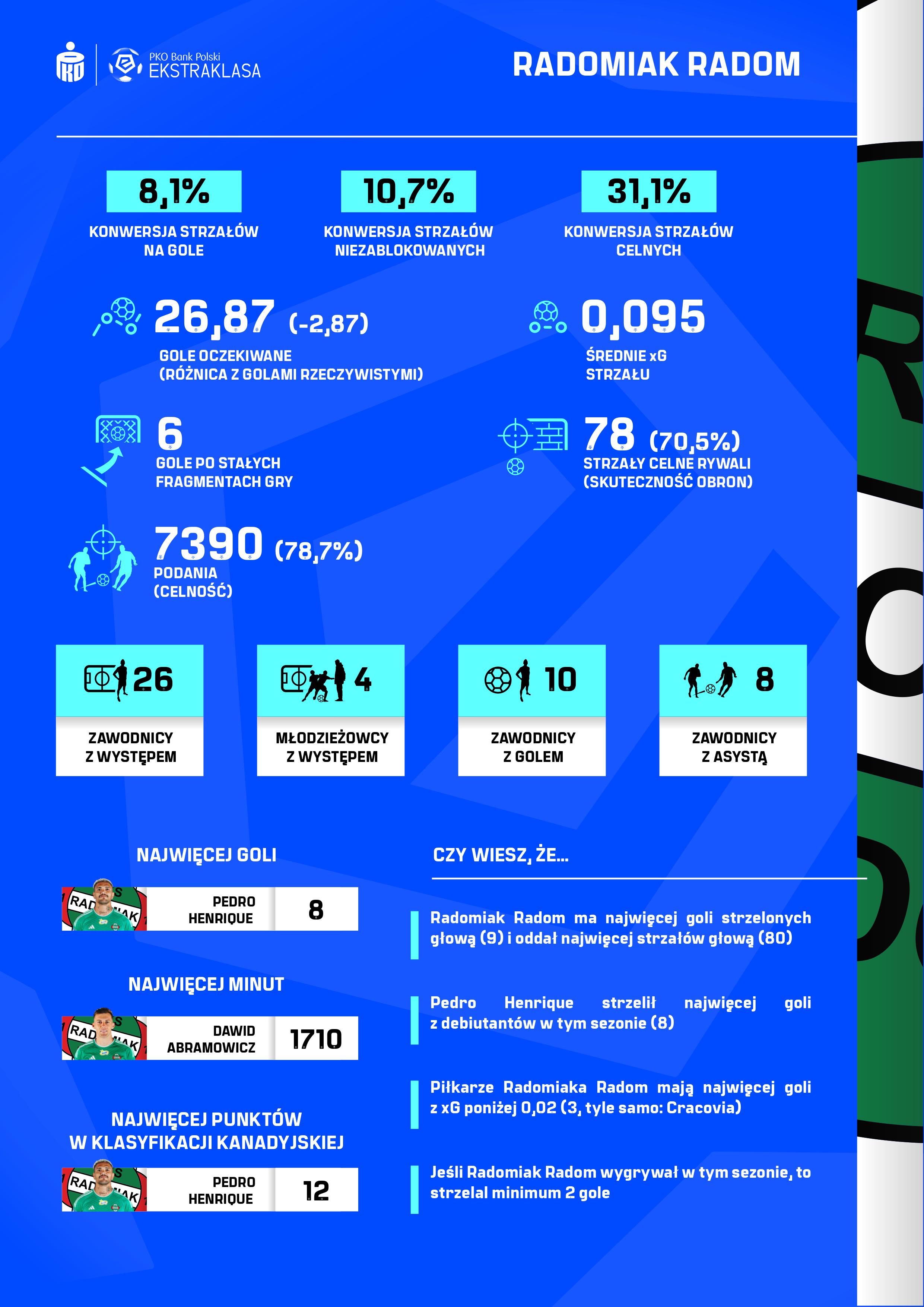 PKO Bank Polski
EKSTRAKLASA

RADOMIAK RADOM

8,1%
KONWERSJA STRZAŁÓW NA GOLE

10,7%
KONWERSJA STRZAŁÓW NIEZABLOKOWANYCH

31,1%
KONWERSJA STRZAŁÓW CELNYCH

26,87 (-2,87)
GOLE OCZEKIWANE
(RÓŻNICA Z GOLAMI RZECZYWISTYMI)

0,095
ŚREDNIE xG STRZAŁU

6
GOLE PO STAŁYCH FRAGMENTACH GRY

78 (70,5%)
STRZAŁY CELNE RYWALI
(SKUTECZNOŚĆ OBRON)

7390 (78,7%)
PODANIA
(CELNOŚĆ)

26
ZAWODNICY Z WYSTĘPEM

4
MŁODZIEŻOWCY Z WYSTĘPEM

10
ZAWODNICY Z GOLEM

8
ZAWODNICY Z ASYSTĄ

NAJWIĘCEJ GOLI
PEDRO HENRIQUE 8

NAJWIĘCEJ MINUT
DAWID ABRAMOWICZ 1710

NAJWIĘCEJ PUNKTÓW W KLASYFIKACJI KANADYJSKIEJ
PEDRO HENRIQUE 12

CZY WIESZ, ŻE...

Radomiak Radom ma najwięcej goli strzelonych głową (9) i oddał najwięcej strzałów głową (80)

Pedro Henrique strzelił najwięcej goli z debiutantów w tym sezonie (8)

Piłkarze Radomiaka Radom mają najwięcej goli z xG poniżej 0,02 (3, tyle samo: Cracovia)

Jeśli Radomiak Radom wygrywał w tym sezonie, to strzelal minimum 2 gole